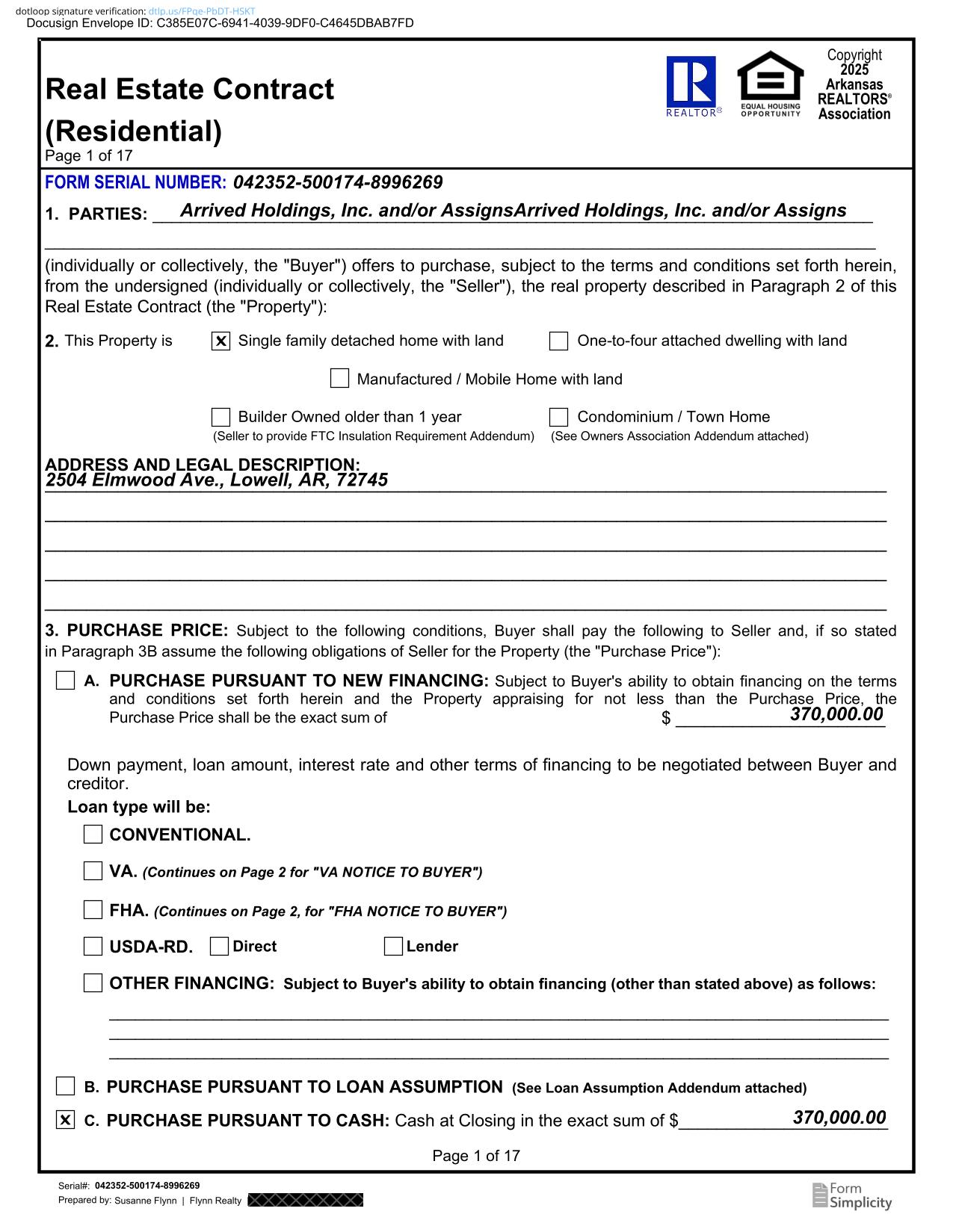 dotloop signature verification: dtlp.us/FPqe-PbDT-HSKT
Docusign Envelope ID: C385E07C-6941-4039-9DF0-C4645DBAB7FD

Real Estate Contract (Residential)
Page 1 of 17

REALTOR® EQUAL HOUSING OPPORTUNITY

Copyright 2025 Arkansas REALTORS® Association

FORM SERIAL NUMBER: 042352-500174-8996269

1. PARTIES: Arrived Holdings, Inc. and/or AssignsArrived Holdings, Inc. and/or Assigns

(individually or collectively, the "Buyer") offers to purchase, subject to the terms and conditions set forth herein, from the undersigned (individually or collectively, the "Seller"), the real property described in Paragraph 2 of this Real Estate Contract (the "Property"):

2. This Property is ☒ Single family detached home with land ☐ One-to-four attached dwelling with land

☐ Manufactured / Mobile Home with land

☐ Builder Owned older than 1 year (Seller to provide FTC Insulation Requirement Addendum) ☐ Condominium / Town Home (See Owners Association Addendum attached)

ADDRESS AND LEGAL DESCRIPTION:
2504 Elmwood Ave., Lowell, AR, 72745

3. PURCHASE PRICE: Subject to the following conditions, Buyer shall pay the following to Seller and, if so stated in Paragraph 3B assume the following obligations of Seller for the Property (the "Purchase Price"):

☐ A. PURCHASE PURSUANT TO NEW FINANCING: Subject to Buyer's ability to obtain financing on the terms and conditions set forth herein and the Property appraising for not less than the Purchase Price, the Purchase Price shall be the exact sum of $ 370,000.00

Down payment, loan amount, interest rate and other terms of financing to be negotiated between Buyer and creditor.
Loan type will be:

☐ CONVENTIONAL.

☐ VA. (Continues on Page 2 for "VA NOTICE TO BUYER")

☐ FHA. (Continues on Page 2, for "FHA NOTICE TO BUYER")

☐ USDA-RD. ☐ Direct ☐ Lender

☐ OTHER FINANCING: Subject to Buyer's ability to obtain financing (other than stated above) as follows:

☐ B. PURCHASE PURSUANT TO LOAN ASSUMPTION (See Loan Assumption Addendum attached)

☒ C. PURCHASE PURSUANT TO CASH: Cash at Closing in the exact sum of $ 370,000.00

Page 1 of 17

Serial#: 042352-500174-8996269
Prepared by: Susanne Flynn | Flynn Realty

Form Simplicity